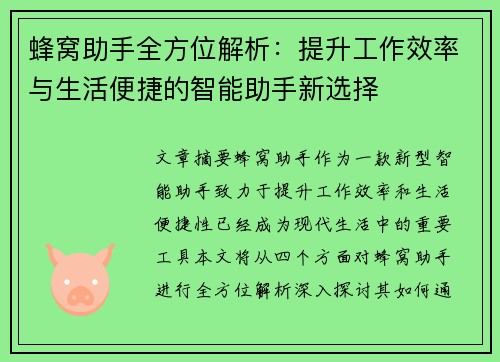 蜂窝助手全方位解析：提升工作效率与生活便捷的智能助手新选择

文章摘要蜂窝助手作为一款新型智能助手致力于提升工作效率和生活便捷性已经成为现代生活中的重要工具本文将从四个方面对蜂窝助手进行全方位解析深入探讨其如何通